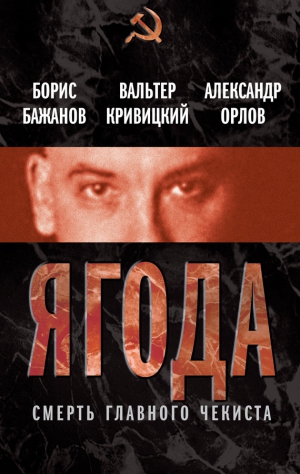 БОРИС БАЖАНОВ

ВАЛЬТЕР КРИВИЦКИЙ

АЛЕКСАНДР ОРЛОВ

ЯГОДА

СМЕРТЬ ГЛАВНОГО ЧЕКИСТА